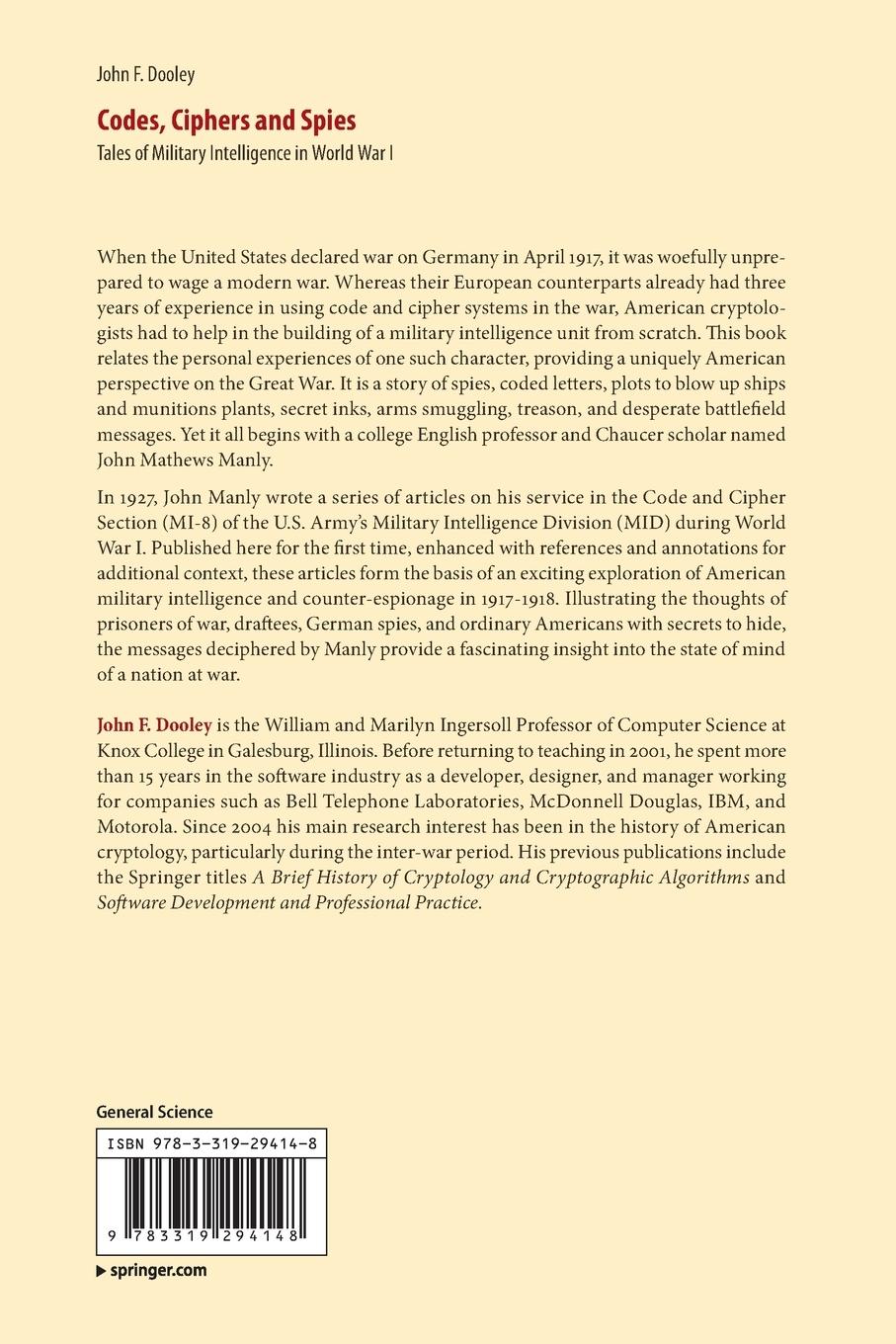 John F. Dooley

Codes, Ciphers and Spies

Tales of Military Intelligence in World War I

When the United States declared war on Germany in April 1917, it was woefully unprepared to wage a modern war. Whereas their European counterparts already had three years of experience in using code and cipher systems in the war, American cryptologists had to help in the building of a military intelligence unit from scratch. This book relates the personal experiences of one such character, providing a uniquely American perspective on the Great War. It is a story of spies, coded letters, plots to blow up ships and munitions plants, secret inks, arms smuggling, treason, and desperate battlefield messages. Yet it all begins with a college English professor and Chaucer scholar named John Mathews Manly.

In 1927, John Manly wrote a series of articles on his service in the Code and Cipher Section (MI-8) of the U.S. Army's Military Intelligence Division (MID) during World War I. Published here for the first time, enhanced with references and annotations for additional context, these articles form the basis of an exciting exploration of American military intelligence and counter-espionage in 1917-1918. Illustrating the thoughts of prisoners of war, draftees, German spies, and ordinary Americans with secrets to hide, the messages deciphered by Manly provide a fascinating insight into the state of mind of a nation at war.

John F. Dooley is the William and Marilyn Ingersoll Professor of Computer Science at Knox College in Galesburg, Illinois. Before returning to teaching in 2001, he spent more than 15 years in the software industry as a developer, designer, and manager working for companies such as Bell Telephone Laboratories, McDonnell Douglas, IBM, and Motorola. Since 2004 his main research interest has been in the history of American cryptology, particularly during the inter-war period. His previous publications include the Springer titles A Brief History of Cryptology and Cryptographic Algorithms and Software Development and Professional Practice.

General Science

ISBN 978-3-319-29414-8

9 783319 294148

▶ springer.com